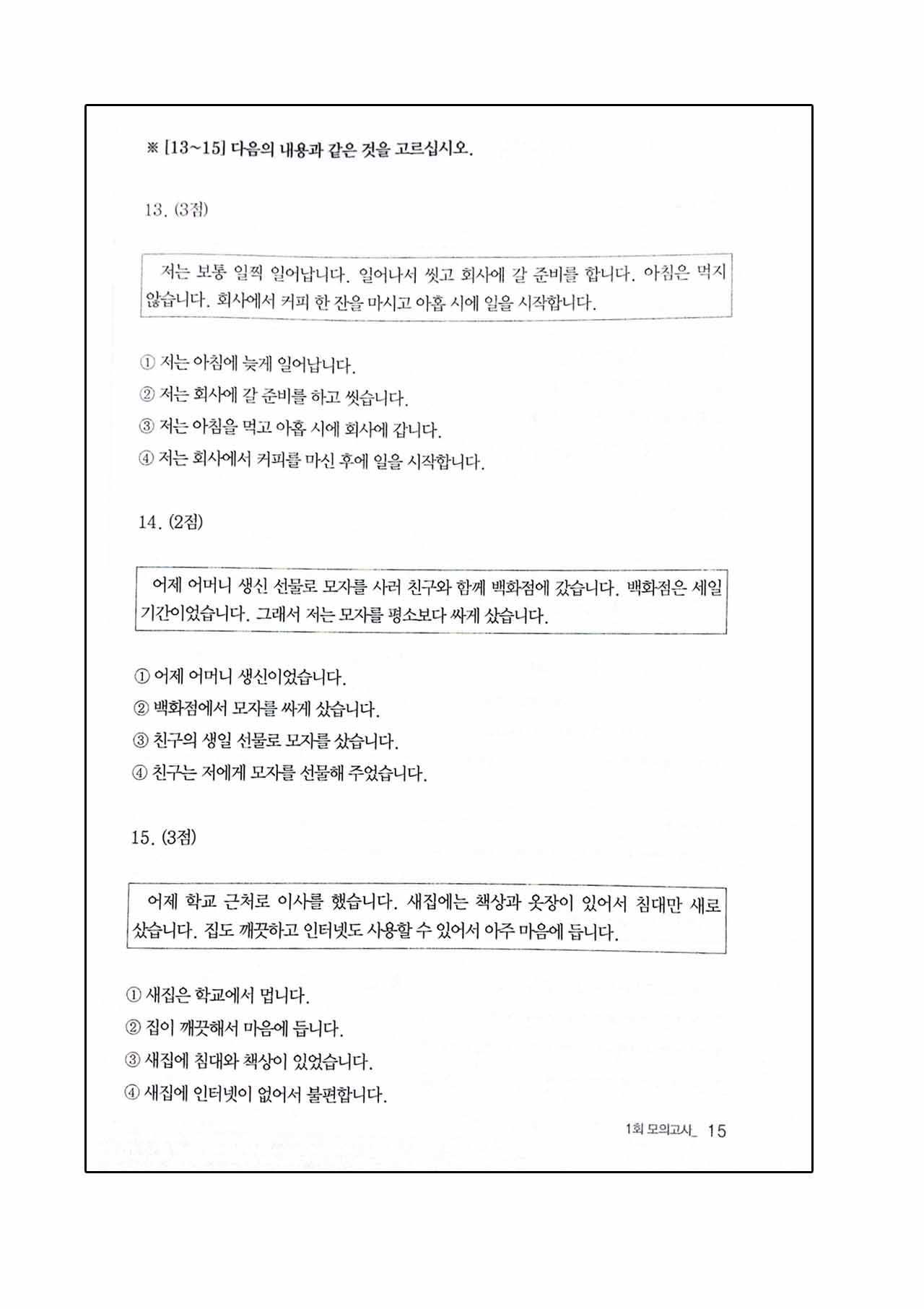 ※ [13~15] 다음의 내용과 같은 것을 고르십시오.

13. (3점)

저는 보통 일찍 일어납니다. 일어나서 씻고 회사에 갈 준비를 합니다. 아침은 먹지 않습니다. 회사에서 커피 한 잔을 마시고 아홉 시에 일을 시작합니다.

① 저는 아침에 늦게 일어납니다.
② 저는 회사에 갈 준비를 하고 씻습니다.
③ 저는 아침을 먹고 아홉 시에 회사에 갑니다.
④ 저는 회사에서 커피를 마신 후에 일을 시작합니다.

14. (2점)

어제 어머니 생신 선물로 모자를 사러 친구와 함께 백화점에 갔습니다. 백화점은 세일 기간이었습니다. 그래서 저는 모자를 평소보다 싸게 샀습니다.

① 어제 어머니 생신이었습니다.
② 백화점에서 모자를 싸게 샀습니다.
③ 친구의 생일 선물로 모자를 샀습니다.
④ 친구는 저에게 모자를 선물해 주었습니다.

15. (3점)

어제 학교 근처로 이사를 했습니다. 새집에는 책상과 옷장이 있어서 침대만 새로 샀습니다. 집도 깨끗하고 인터넷도 사용할 수 있어서 아주 마음에 듭니다.

① 새집은 학교에서 멉니다.
② 집이 깨끗해서 마음에 듭니다.
③ 새집에 침대와 책상이 있었습니다.
④ 새집에 인터넷이 없어서 불편합니다.

1회 모의고사_ 15